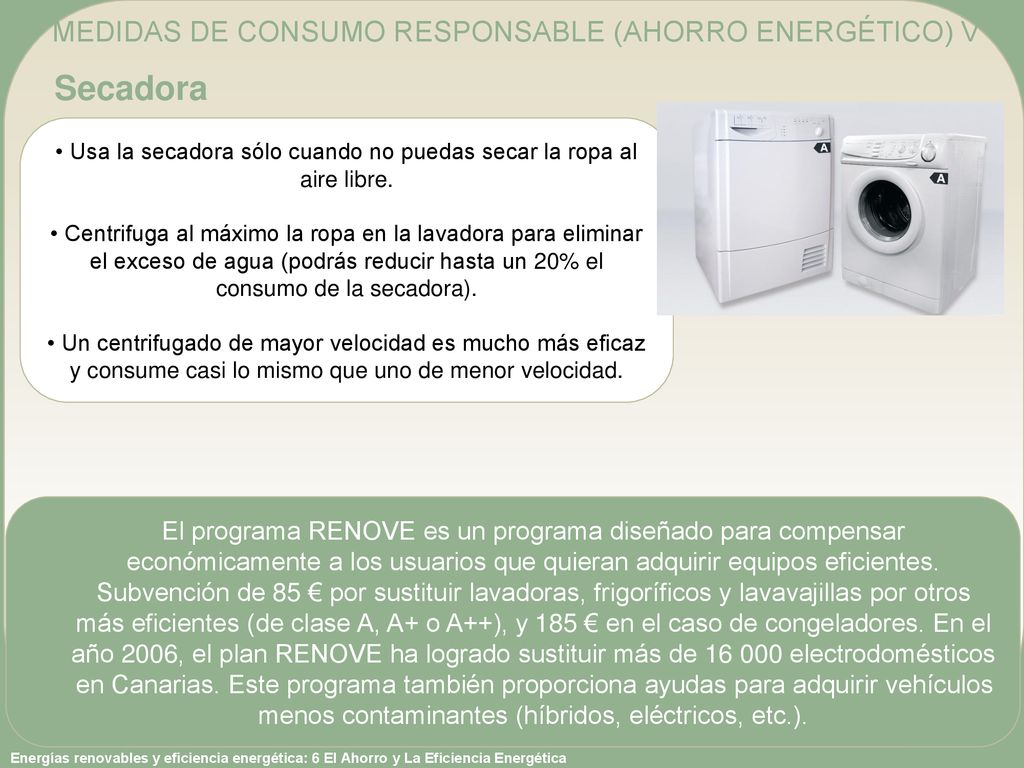 MEDIDAS DE CONSUMO RESPONSABLE (AHORRO ENERGÉTICO) V

Secadora

• Usa la secadora sólo cuando no puedas secar la ropa al aire libre.

• Centrifuga al máximo la ropa en la lavadora para eliminar el exceso de agua (podrás reducir hasta un 20% el consumo de la secadora).

• Un centrifugado de mayor velocidad es mucho más eficaz y consume casi lo mismo que uno de menor velocidad.

A

A

El programa RENOVE es un programa diseñado para compensar económicamente a los usuarios que quieran adquirir equipos eficientes. Subvención de 85 € por sustituir lavadoras, frigoríficos y lavavajillas por otros más eficientes (de clase A, A+ o A++), y 185 € en el caso de congeladores. En el año 2006, el plan RENOVE ha logrado sustituir más de 16 000 electrodomésticos en Canarias. Este programa también proporciona ayudas para adquirir vehículos menos contaminantes (híbridos, eléctricos, etc.).

Energías renovables y eficiencia energética: 6 El Ahorro y La Eficiencia Energética